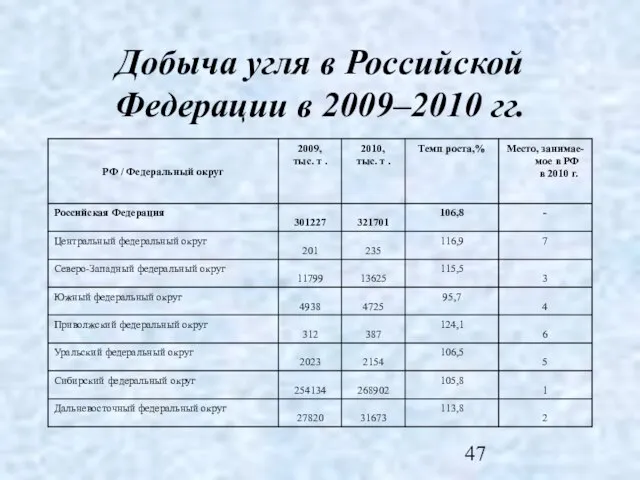 Добыча угля в Российской Федерации в 2009–2010 гг.

| РФ / Федеральный округ | 2009, тыс. т . | 2010, тыс. т . | Темп роста,% | Место, занимаемое в РФ в 2010 г. |
|---|---|---|---|---|
| Российская Федерация | 301227 | 321701 | 106,8 | - |
| Центральный федеральный округ | 201 | 235 | 116,9 | 7 |
| Северо-Западный федеральный округ | 11799 | 13625 | 115,5 | 3 |
| Южный федеральный округ | 4938 | 4725 | 95,7 | 4 |
| Приволжский федеральный округ | 312 | 387 | 124,1 | 6 |
| Уральский федеральный округ | 2023 | 2154 | 106,5 | 5 |
| Сибирский федеральный округ | 254134 | 268902 | 105,8 | 1 |
| Дальневосточный федеральный округ | 27820 | 31673 | 113,8 | 2 |

47